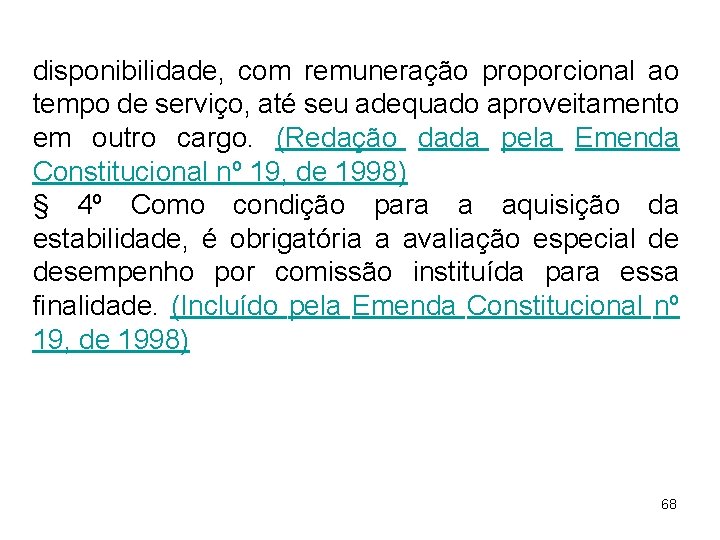 disponibilidade, com remuneração proporcional ao tempo de serviço, até seu adequado aproveitamento em outro cargo. (Redação dada pela Emenda Constitucional nº 19, de 1998)
§ 4º Como condição para a aquisição da estabilidade, é obrigatória a avaliação especial de desempenho por comissão instituída para essa finalidade. (Incluído pela Emenda Constitucional nº 19, de 1998)

68